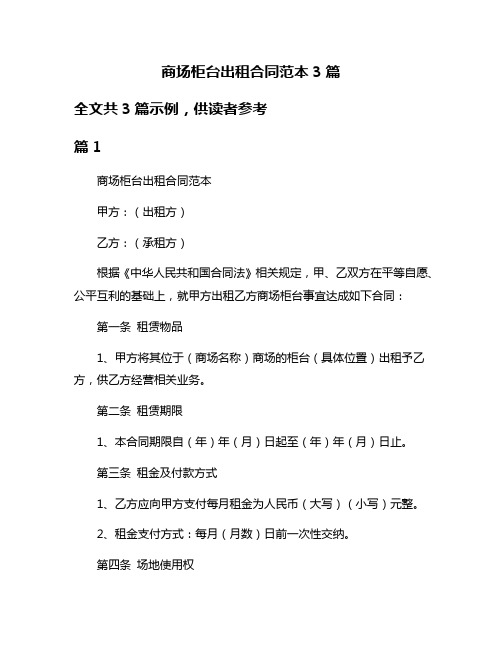 商场柜台出租合同范本 3 篇

全文共 3 篇示例，供读者参考

篇 1

商场柜台出租合同范本

甲方：（出租方）

乙方：（承租方）

根据《中华人民共和国合同法》相关规定，甲、乙双方在平等自愿、公平互利的基础上，就甲方出租乙方商场柜台事宜达成如下合同：

第一条 租赁物品

1、甲方将其位于（商场名称）商场的柜台（具体位置）出租予乙方，供乙方经营相关业务。

第二条 租赁期限

1、本合同期限自（年）年（月）日起至（年）年（月）日止。

第三条 租金及付款方式

1、乙方应向甲方支付每月租金为人民币（大写）（小写）元整。

2、租金支付方式：每月（月数）日前一次性交纳。

第四条 场地使用权